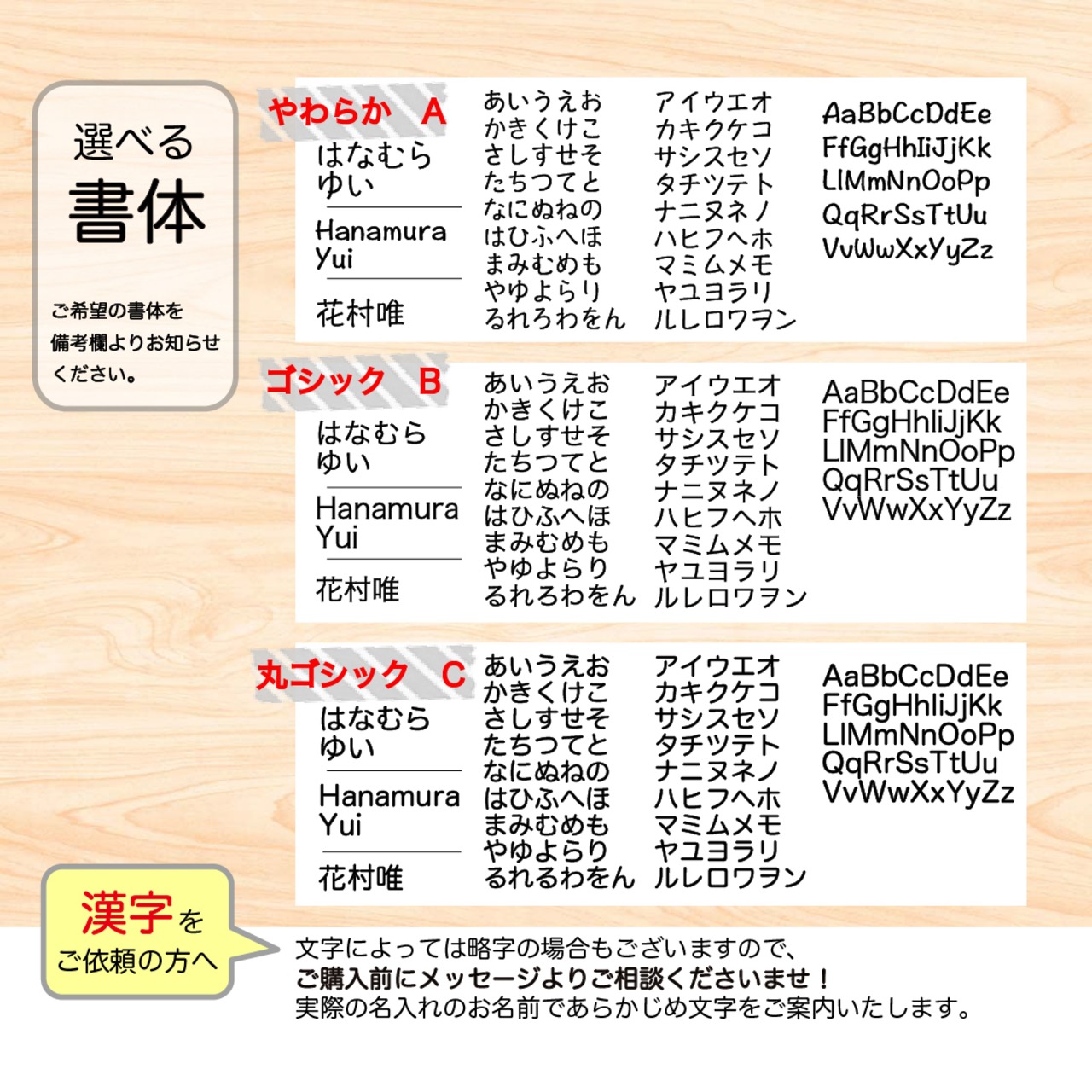 選べる
書体

ご希望の書体を備考欄よりお知らせください。

やわらか A

はなむら
ゆい

Hanamura
Yui

花村唯

あいうえお
かきくけこ
さしすせそ
たちつてと
なにぬねの
はひふへほ
まみむめも
やゆよらり
るれろわをん

アイウエオ
カキクケコ
サシスセソ
タチツテト
ナニヌネノ
ハヒフヘホ
マミムメモ
ヤユヨラリ
ルレロワヲン

AaBbCcDdEe
FfGgHhIiJjKk
LlMmNnOoPp
QqRrSsTtUu
VvWwXxYyZz

ゴシック B

はなむら
ゆい

Hanamura
Yui

花村唯

あいうえお
かきくけこ
さしすせそ
たちつてと
なにぬねの
はひふへほ
まみむめも
やゆよらり
るれろわをん

アイウエオ
カキクケコ
サシスセソ
タチツテト
ナニヌネノ
ハヒフヘホ
マミムメモ
ヤユヨラリ
ルレロワヲン

AaBbCcDdEe
FfGgHhIiJjKk
LlMmNnOoPp
QqRrSsTtUu
VvWwXxYyZz

丸ゴシック C

はなむら
ゆい

Hanamura
Yui

花村唯

あいうえお
かきくけこ
さしすせそ
たちつてと
なにぬねの
はひふへほ
まみむめも
やゆよらり
るれるわをん

アイウエオ
カキクケコ
サシスセソ
タチツテト
ナニヌネノ
ハヒフヘホ
マミムメモ
ヤユヨラリ
ルレロワヲン

AaBbCcDdEe
FfGgHhIiJjKk
LlMmNnOoPp
QqRrSsTtUu
VvWwXxYyZz

漢字を
ご依頼の方へ

文字によっては略字の場合もございますので、
ご購入前にメッセージよりご相談くださいませ！
実際の名入れのお名前であらかじめ文字をご案内いたします。